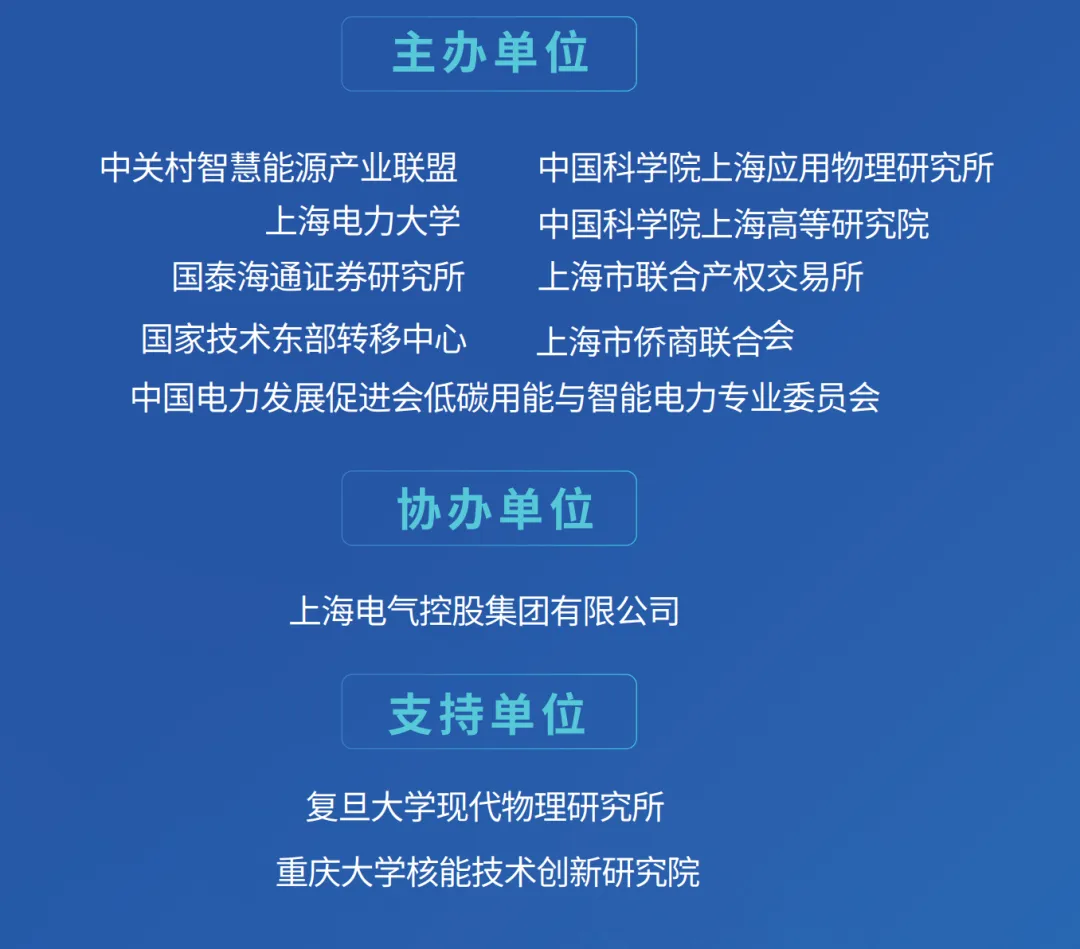 主办单位

中关村智慧能源产业联盟
上海电力大学
国泰海通证券研究所
国家技术东部转移中心

中国科学院上海应用物理研究所
中国科学院上海高等研究院
上海市联合产权交易所
上海市侨商联合会

中国电力发展促进会低碳用能与智能电力专业委员会

协办单位

上海电气控股集团有限公司

支持单位

复旦大学现代物理研究所

重庆大学核能技术创新研究院